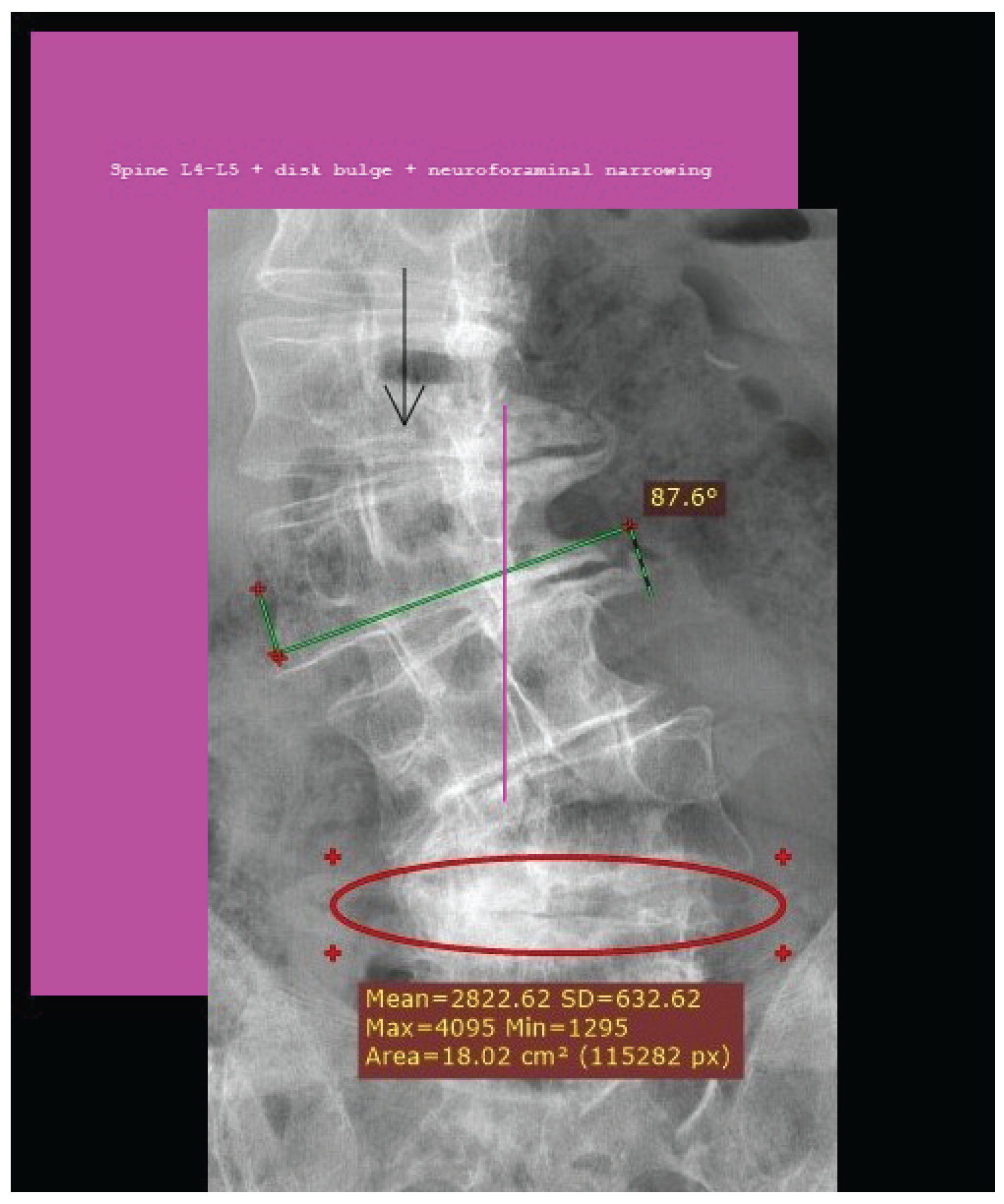 Spine L4-L5 + disk bulge + neuroforaminal narrowing

87.6°

Mean=2822.62 SD=632.62
Max=4095 Min=1295
Area=18.02 cm² (115282 px)